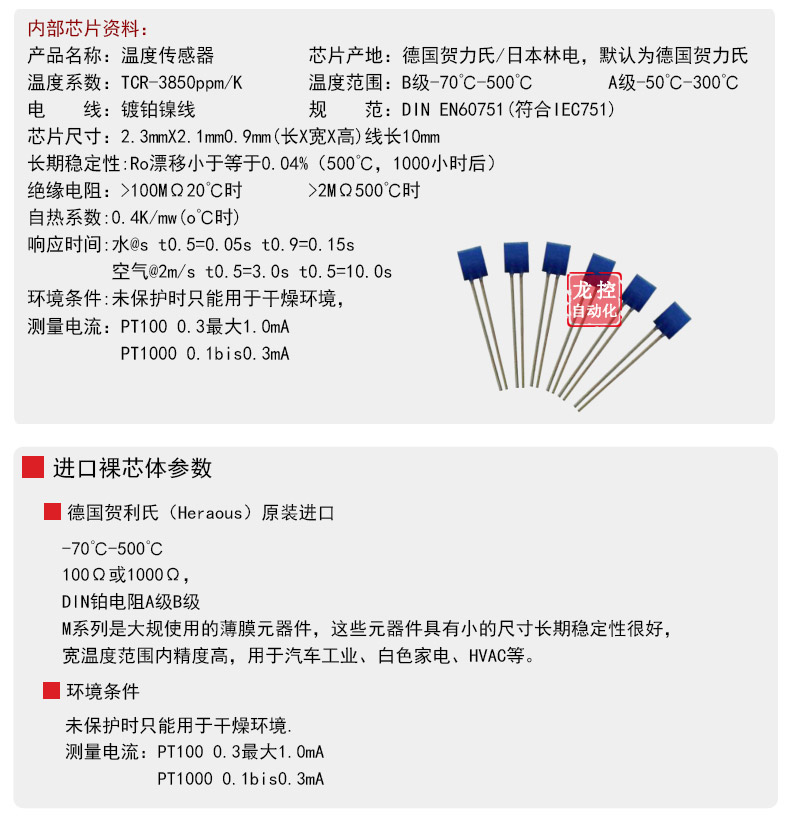 内部芯片资料：

产品名称：温度传感器　　　　芯片产地：德国贺力氏/日本林电，默认为德国贺力氏
温度系数：TCR-3850ppm/K　　　温度范围：B级-70℃-500℃　　　A级-50℃-300℃
电　线：镀铂镍线　　　　　规　范：DIN EN60751(符合IEC751)
芯片尺寸：2.3mmX2.1mm0.9mm(长X宽X高)线长10mm
长期稳定性:Ro漂移小于等于0.04%（500℃，1000小时后）
绝缘电阻：>100MΩ20℃时　　　>2MΩ500℃时
自热系数:0.4K/mw(o℃时)
响应时间:水@s t0.5=0.05s t0.9=0.15s
空气@2m/s t0.5=3.0s t0.5=10.0s
环境条件:未保护时只能用于干燥环境，
测量电流：PT100 0.3最大1.0mA
PT1000 0.1bis0.3mA

龙控
自动化

进口裸芯体参数

德国贺利氏（Heraous）原装进口

-70℃-500℃
100Ω或1000Ω，
DIN铂电阻A级B级
M系列是大规使用的薄膜元器件，这些元器件具有小的尺寸长期稳定性很好，宽温度范围内精度高，用于汽车工业、白色家电、HVAC等。

环境条件

未保护时只能用于干燥环境.
测量电流：PT100 0.3最大1.0mA
PT1000 0.1bis0.3mA